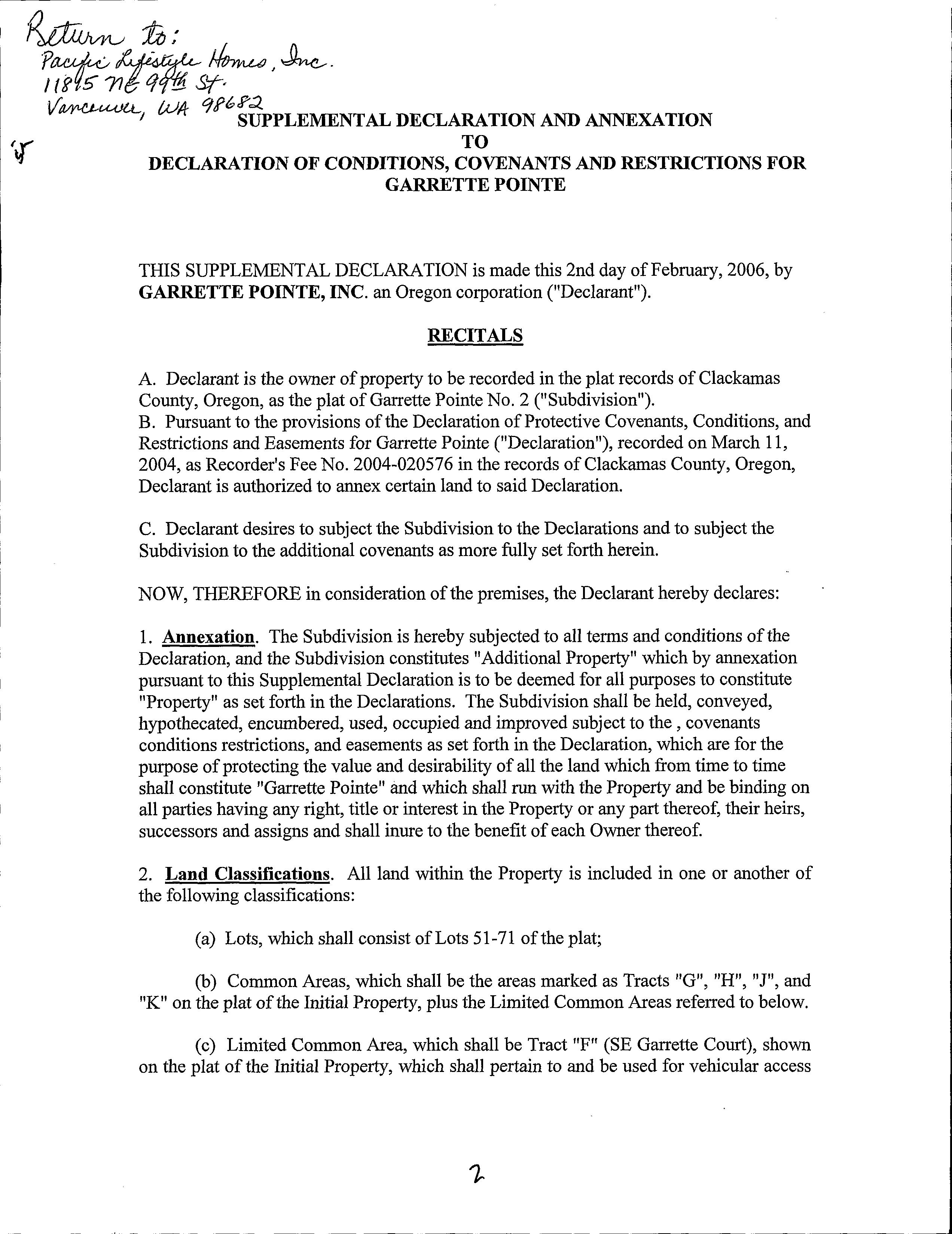 Return to:
Pacific Lifestyle Homes, Inc.
11815 NE 99th St.
Vancouver, WA 98682

SUPPLEMENTAL DECLARATION AND ANNEXATION
TO
DECLARATION OF CONDITIONS, COVENANTS AND RESTRICTIONS FOR GARRETTE POINTE

THIS SUPPLEMENTAL DECLARATION is made this 2nd day of February, 2006, by GARRETTE POINTE, INC. an Oregon corporation ("Declarant").

RECITALS

A. Declarant is the owner of property to be recorded in the plat records of Clackamas County, Oregon, as the plat of Garrette Pointe No. 2 ("Subdivision").
B. Pursuant to the provisions of the Declaration of Protective Covenants, Conditions, and Restrictions and Easements for Garrette Pointe ("Declaration"), recorded on March 11, 2004, as Recorder's Fee No. 2004-020576 in the records of Clackamas County, Oregon, Declarant is authorized to annex certain land to said Declaration.

C. Declarant desires to subject the Subdivision to the Declarations and to subject the Subdivision to the additional covenants as more fully set forth herein.

NOW, THEREFORE in consideration of the premises, the Declarant hereby declares:

1. Annexation. The Subdivision is hereby subjected to all terms and conditions of the Declaration, and the Subdivision constitutes "Additional Property" which by annexation pursuant to this Supplemental Declaration is to be deemed for all purposes to constitute "Property" as set forth in the Declarations. The Subdivision shall be held, conveyed, hypothecated, encumbered, used, occupied and improved subject to the , covenants conditions restrictions, and easements as set forth in the Declaration, which are for the purpose of protecting the value and desirability of all the land which from time to time shall constitute "Garrette Pointe" and which shall run with the Property and be binding on all parties having any right, title or interest in the Property or any part thereof, their heirs, successors and assigns and shall inure to the benefit of each Owner thereof.

2. Land Classifications. All land within the Property is included in one or another of the following classifications:

(a) Lots, which shall consist of Lots 51-71 of the plat;

(b) Common Areas, which shall be the areas marked as Tracts "G", "H", "J", and "K" on the plat of the Initial Property, plus the Limited Common Areas referred to below.

(c) Limited Common Area, which shall be Tract "F" (SE Garrette Court), shown on the plat of the Initial Property, which shall pertain to and be used for vehicular access

2